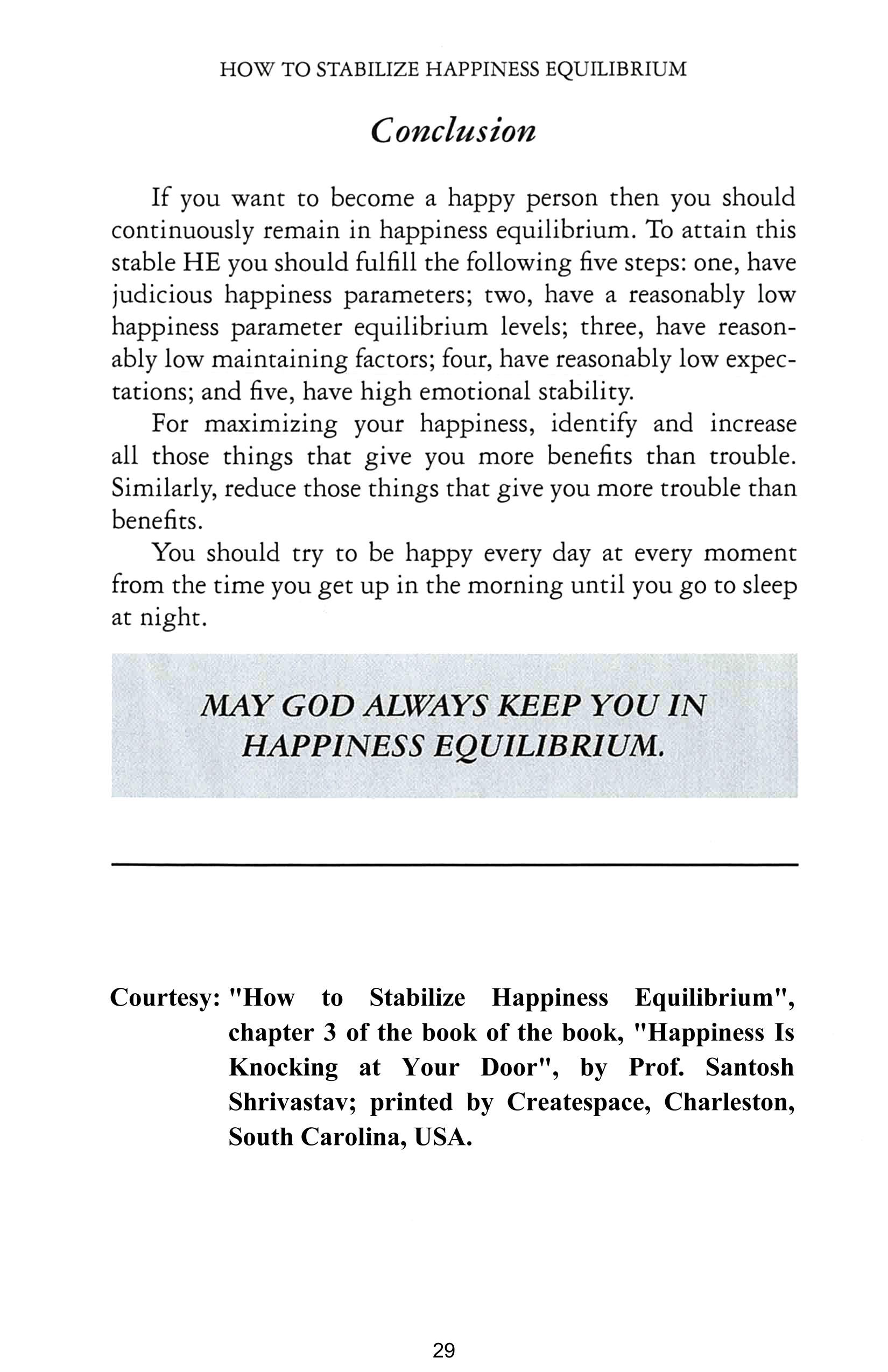 HOW TO STABILIZE HAPPINESS EQUILIBRIUM

Conclusion

If you want to become a happy person then you should continuously remain in happiness equilibrium. To attain this stable HE you should fulfill the following five steps: one, have judicious happiness parameters; two, have a reasonably low happiness parameter equilibrium levels; three, have reasonably low maintaining factors; four, have reasonably low expectations; and five, have high emotional stability.

For maximizing your happiness, identify and increase all those things that give you more benefits than trouble. Similarly, reduce those things that give you more trouble than benefits.

You should try to be happy every day at every moment from the time you get up in the morning until you go to sleep at night.

MAY GOD ALWAYS KEEP YOU IN HAPPINESS EQUILIBRIUM.

Courtesy: "How to Stabilize Happiness Equilibrium", chapter 3 of the book of the book, "Happiness Is Knocking at Your Door", by Prof. Santosh Shrivastav; printed by Createspace, Charleston, South Carolina, USA.

29